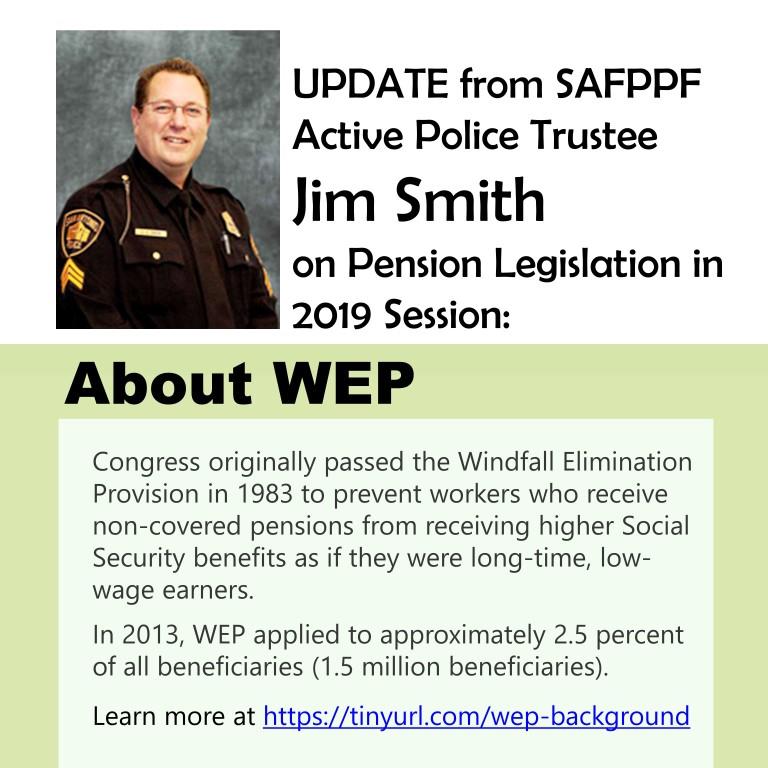 UPDATE from SAFPPF Active Police Trustee
Jim Smith
on Pension Legislation in 2019 Session:

About WEP

Congress originally passed the Windfall Elimination Provision in 1983 to prevent workers who receive non-covered pensions from receiving higher Social Security benefits as if they were long-time, low-wage earners.

In 2013, WEP applied to approximately 2.5 percent of all beneficiaries (1.5 million beneficiaries).

Learn more at https://tinyurl.com/wep-background